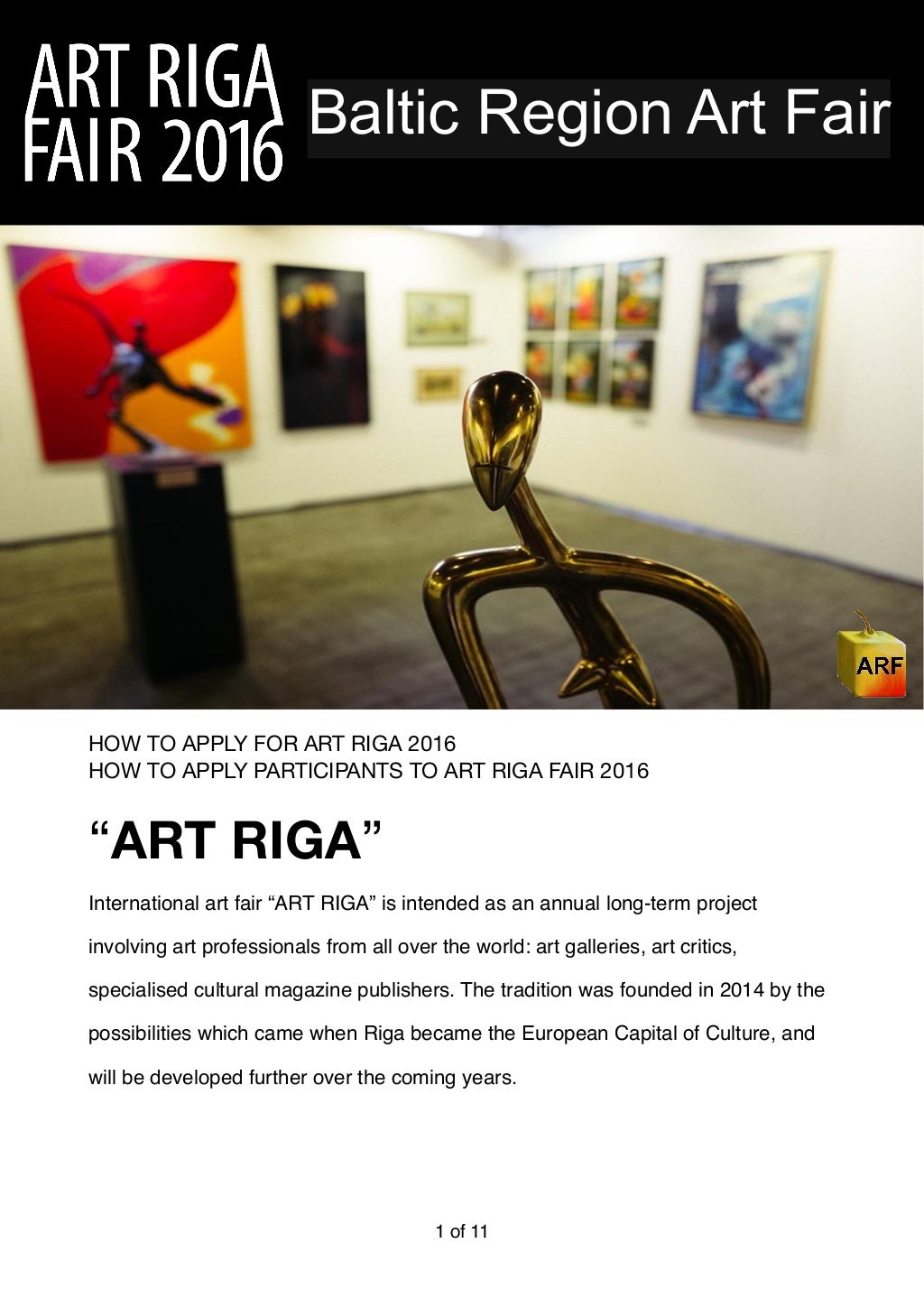 ART RIGA
FAIR 2016

Baltic Region Art Fair

ARF

HOW TO APPLY FOR ART RIGA 2016
HOW TO APPLY PARTICIPANTS TO ART RIGA FAIR 2016

"ART RIGA"

International art fair "ART RIGA" is intended as an annual long-term project involving art professionals from all over the world: art galleries, art critics, specialised cultural magazine publishers. The tradition was founded in 2014 by the possibilities which came when Riga became the European Capital of Culture, and will be developed further over the coming years.

1 of 11